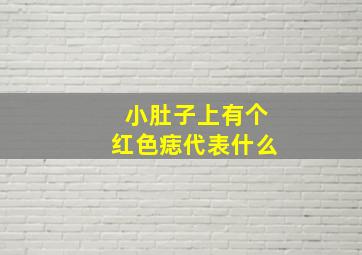 小肚子上有个
红色痣代表什么